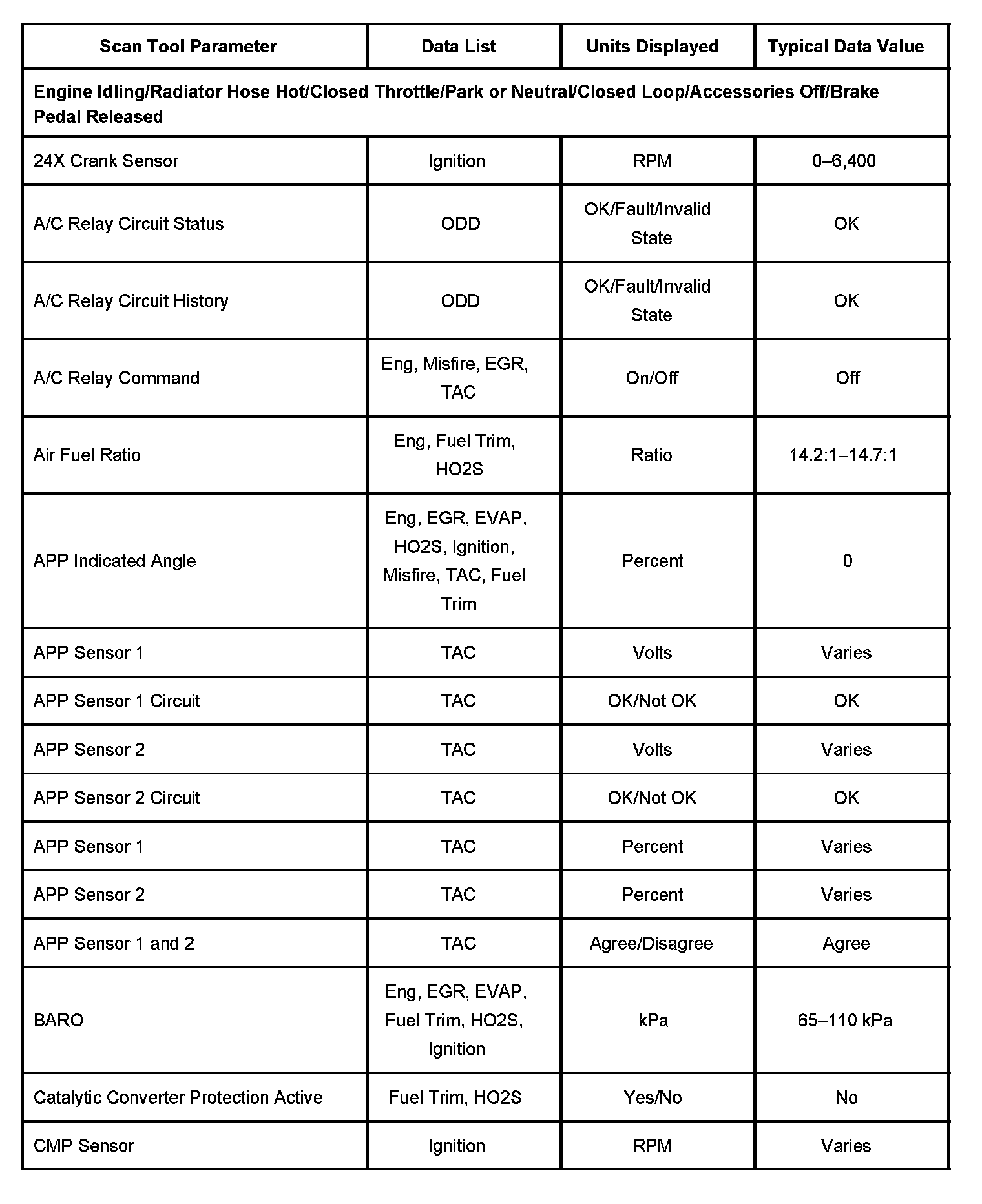 | Scan Tool Parameter | Data List | Units Displayed | Typical Data Value |
|---|---|---|---|
| Engine Idling/Radiator Hose Hot/Closed Throttle/Park or Neutral/Closed Loop/Accessories Off/Brake Pedal Released | | | |
| 24X Crank Sensor | Ignition | RPM | 0–6,400 |
| A/C Relay Circuit Status | ODD | OK/Fault/Invalid State | OK |
| A/C Relay Circuit History | ODD | OK/Fault/Invalid State | OK |
| A/C Relay Command | Eng, Misfire, EGR, TAC | On/Off | Off |
| Air Fuel Ratio | Eng, Fuel Trim, HO2S | Ratio | 14.2:1–14.7:1 |
| APP Indicated Angle | Eng, EGR, EVAP, HO2S, Ignition, Misfire, TAC, Fuel Trim | Percent | 0 |
| APP Sensor 1 | TAC | Volts | Varies |
| APP Sensor 1 Circuit | TAC | OK/Not OK | OK |
| APP Sensor 2 | TAC | Volts | Varies |
| APP Sensor 2 Circuit | TAC | OK/Not OK | OK |
| APP Sensor 1 | TAC | Percent | Varies |
| APP Sensor 2 | TAC | Percent | Varies |
| APP Sensor 1 and 2 | TAC | Agree/Disagree | Agree |
| BARO | Eng, EGR, EVAP, Fuel Trim, HO2S, Ignition | kPa | 65–110 kPa |
| Catalytic Converter Protection Active | Fuel Trim, HO2S | Yes/No | No |
| CMP Sensor | Ignition | RPM | Varies |